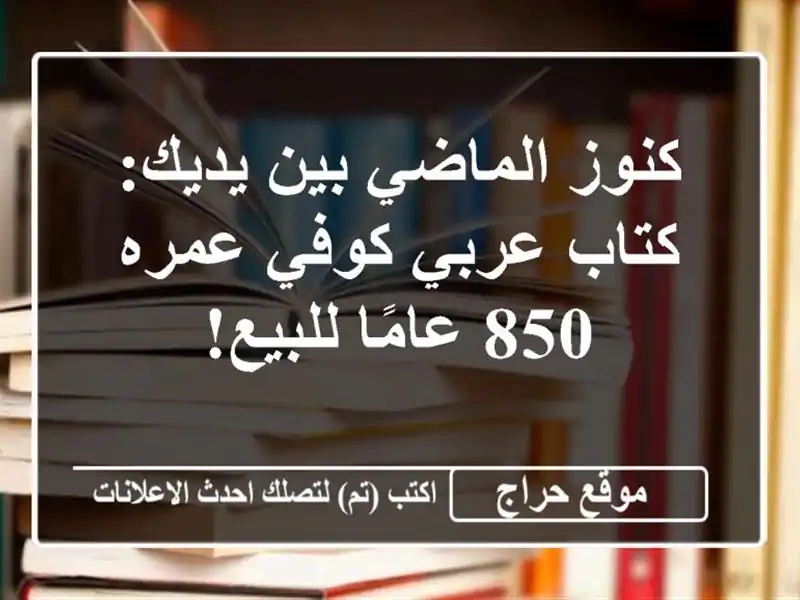 كنوز الماضي بين يديك: كتاب عربي كوفي عمره 850 عامًا للبيع!

موقع حراج

اكتب (تم) لتصلك احدث الاعلانات